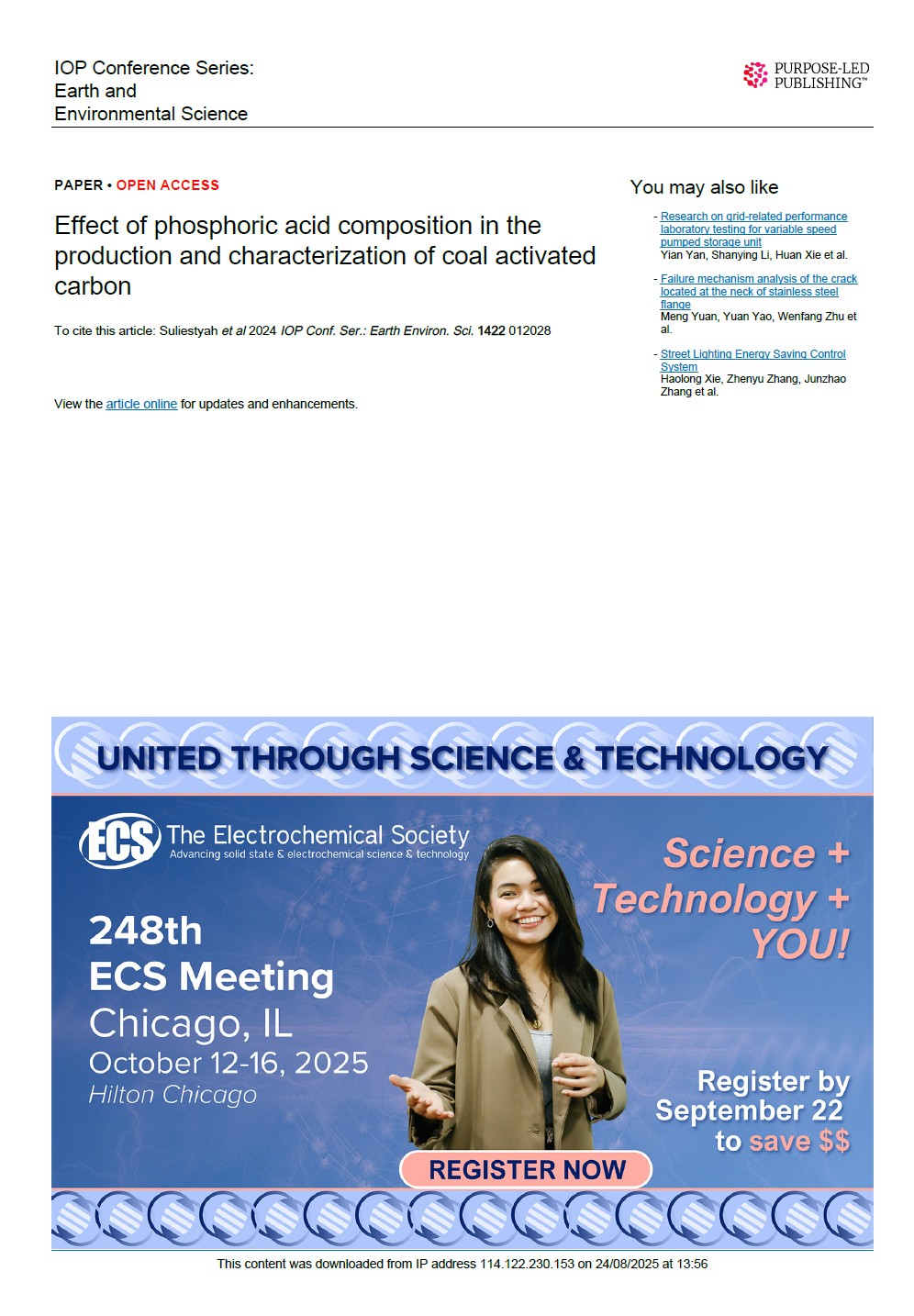 IOP Conference Series:
Earth and
Environmental Science

PURPOSE-LED PUBLISHING™

PAPER • OPEN ACCESS

Effect of phosphoric acid composition in the production and characterization of coal activated carbon

To cite this article: Suliestyah et al 2024 IOP Conf. Ser.: Earth Environ. Sci. 1422 012028

View the article online for updates and enhancements.

You may also like

- Research on grid-related performance laboratory testing for variable speed pumped storage unit
Yian Yan, Shanying Li, Huan Xie et al.

- Failure mechanism analysis of the crack located at the neck of stainless steel flange
Meng Yuan, Yuan Yao, Wenfang Zhu et al.

- Street Lighting Energy Saving Control System
Haolong Xie, Zhenyu Zhang, Junzhao Zhang et al.

UNITED THROUGH SCIENCE & TECHNOLOGY

ECS The Electrochemical Society
Advancing solid state & electrochemical science & technology

248th
ECS Meeting
Chicago, IL
October 12-16, 2025
Hilton Chicago

Science +
Technology +
YOU!

Register by
September 22
to save $$

REGISTER NOW

This content was downloaded from IP address 114.122.230.153 on 24/08/2025 at 13:56